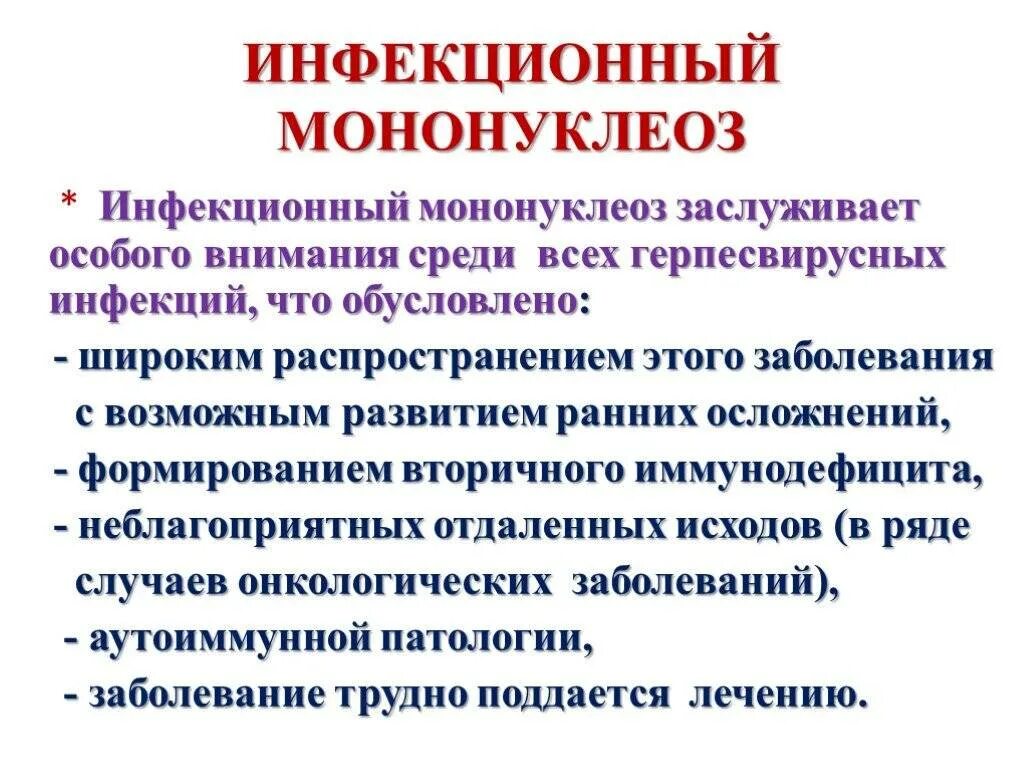 ИНФЕКЦИОННЫЙ МОНОНУКЛЕОЗ

* Инфекционный мононуклеоз заслуживает особого внимания среди всех герпесвирусных инфекций, что обусловлено:

- широким распространением этого заболевания с возможным развитием ранних осложнений,

- формированием вторичного иммунодефицита,

- неблагоприятных отдаленных исходов (в ряде случаев онкологических заболеваний),

- аутоиммунной патологии,

- заболевание трудно поддается лечению.